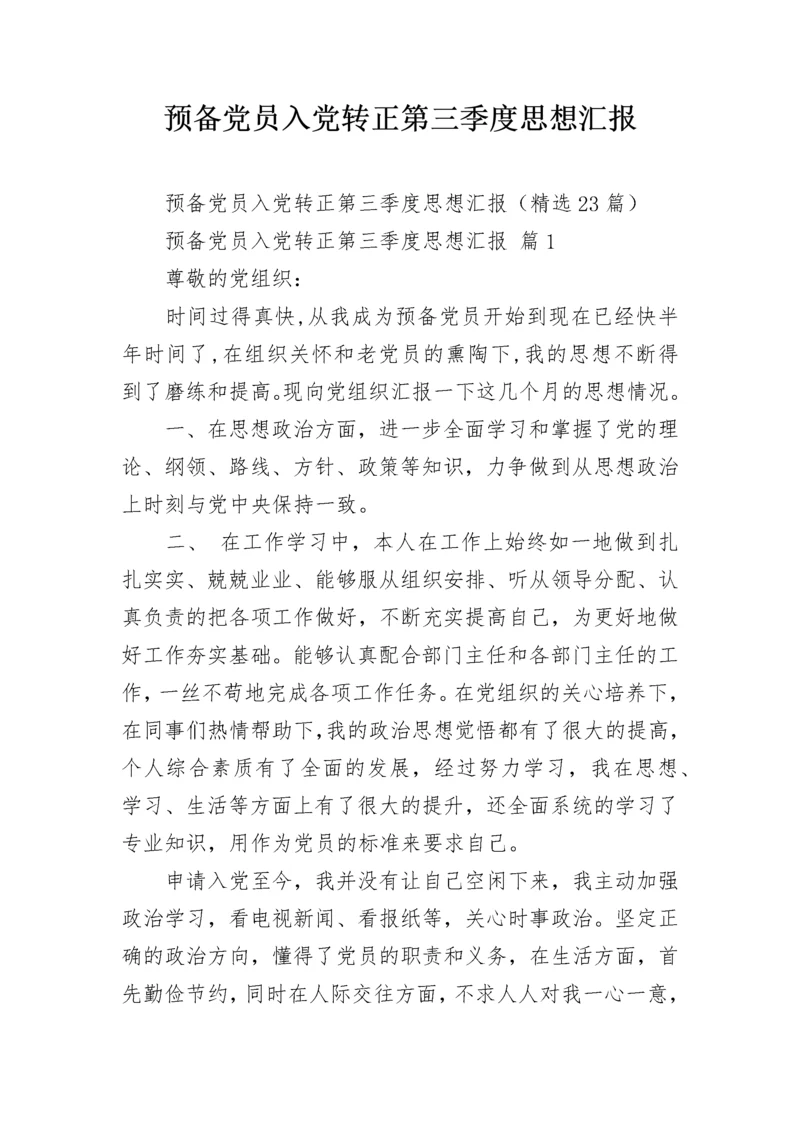 预备党员入党转正第三季度思想汇报

预备党员入党转正第三季度思想汇报（精选23篇）

预备党员入党转正第三季度思想汇报 篇1

尊敬的党组织：

时间过得真快,从我成为预备党员开始到现在已经快半年时间了,在组织关怀和老党员的熏陶下,我的思想不断得到了磨练和提高。现向党组织汇报一下这几个月的思想情况。

一、在思想政治方面，进一步全面学习和掌握了党的理论、纲领、路线、方针、政策等知识，力争做到从思想政治上时刻与党中央保持一致。

二、 在工作学习中，本人在工作上始终如一地做到扎扎实实、兢兢业业、能够服从组织安排、听从领导分配、认真负责的把各项工作做好，不断充实提高自己，为更好地做好工作夯实基础。能够认真配合部门主任和各部门主任的工作，一丝不苟地完成各项工作任务。在党组织的关心培养下,在同事们热情帮助下,我的政治思想觉悟都有了很大的提高,个人综合素质有了全面的发展，经过努力学习，我在思想、学习、生活等方面上有了很大的提升，还全面系统的学习了专业知识，用作为党员的标准来要求自己。

申请入党至今，我并没有让自己空闲下来，我主动加强政治学习，看电视新闻、看报纸等，关心时事政治。坚定正确的政治方向，懂得了党员的职责和义务，在生活方面，首先勤俭节约，同时在人际交往方面，不求人人对我一心一意，